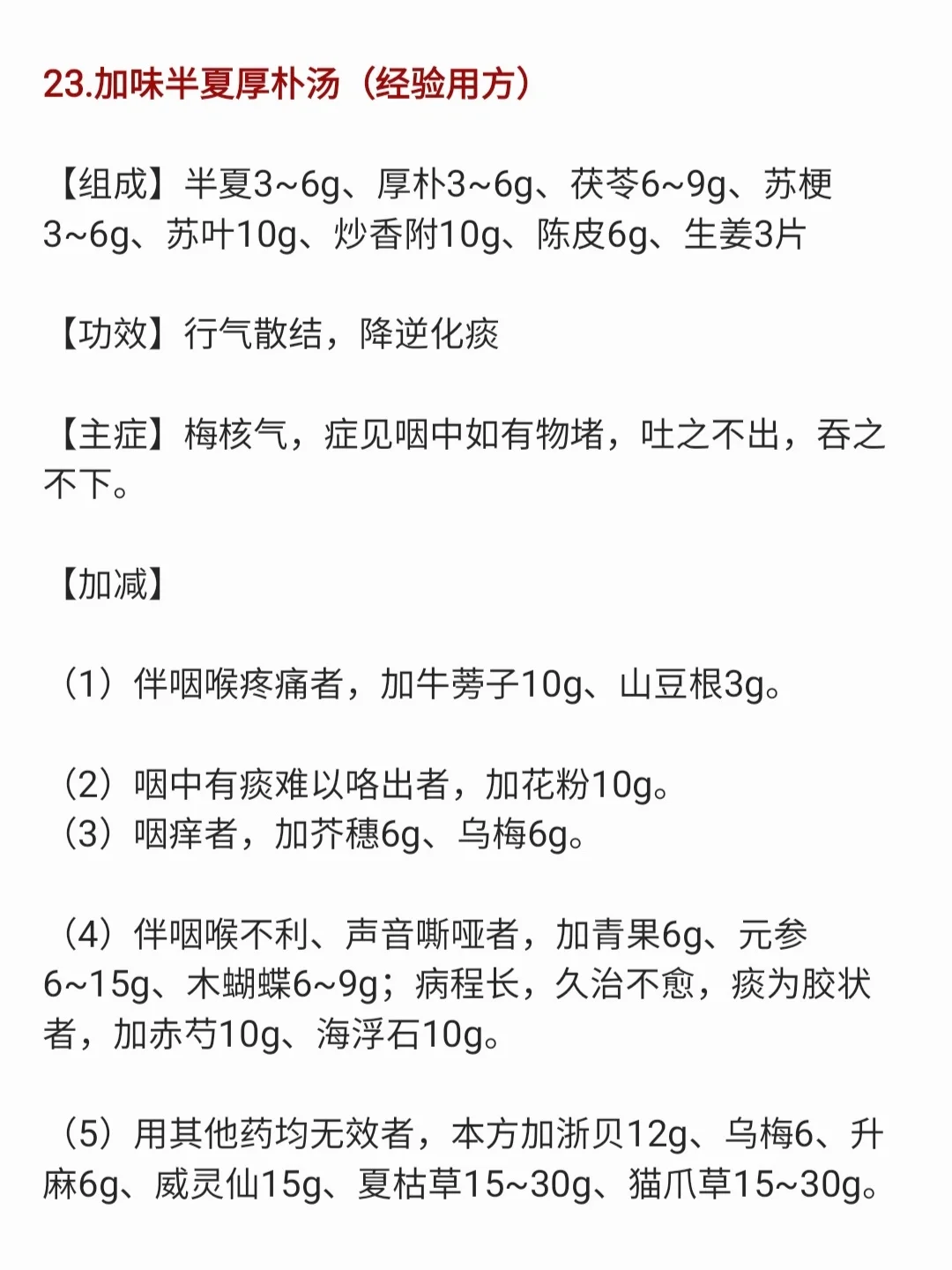 23.加味半夏厚朴汤（经验用方）

【组成】半夏3~6g、厚朴3~6g、茯苓6~9g、苏梗3~6g、苏叶10g、炒香附10g、陈皮6g、生姜3片

【功效】行气散结，降逆化痰

【主症】梅核气，症见咽中如有物堵，吐之不出，吞之不下。

【加减】

（1）伴咽喉疼痛者，加牛蒡子10g、山豆根3g。

（2）咽中有痰难以咯出者，加花粉10g。
（3）咽痒者，加芥穗6g、乌梅6g。

（4）伴咽喉不利、声音嘶哑者，加青果6g、元参6~15g、木蝴蝶6~9g；病程长，久治不愈，痰为胶状者，加赤芍10g、海浮石10g。

（5）用其他药均无效者，本方加浙贝12g、乌梅6、升麻6g、威灵仙15g、夏枯草15~30g、猫爪草15~30g。